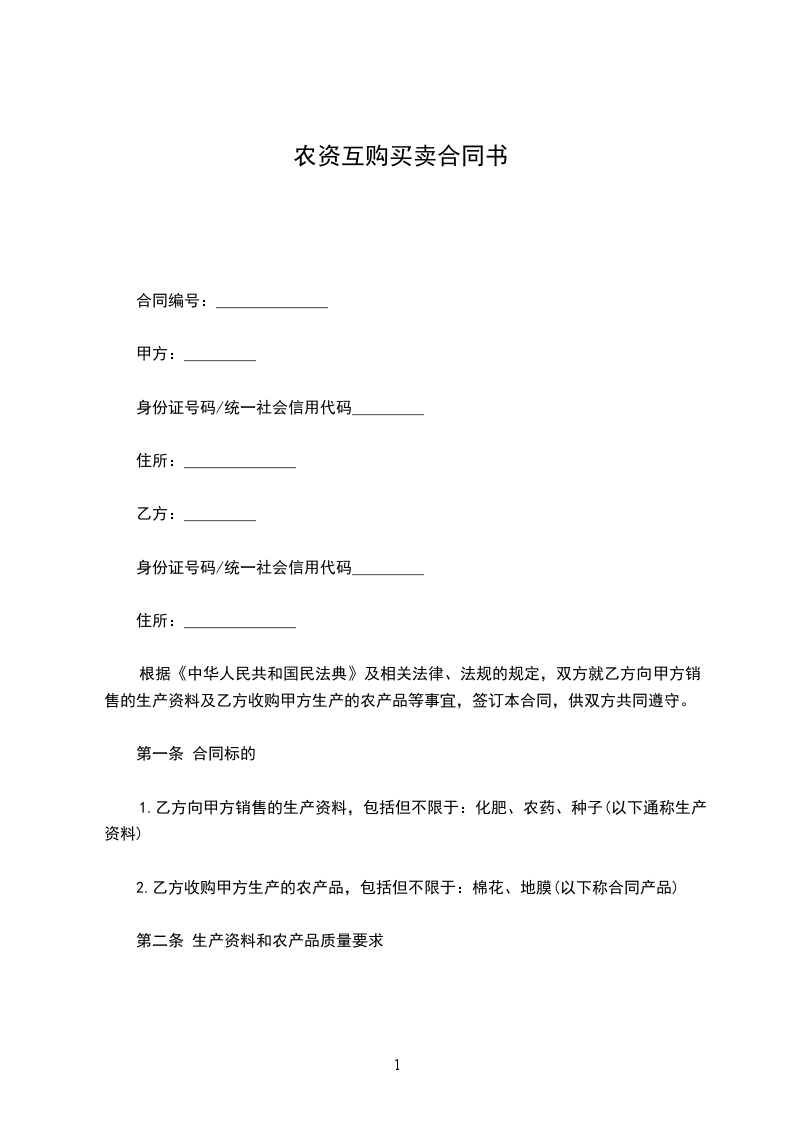 农资互购买卖合同书

合同编号：______________

甲方：_________

身份证号码/统一社会信用代码_________

住所：______________

乙方：_________

身份证号码/统一社会信用代码_________

住所：______________

根据《中华人民共和国民法典》及相关法律、法规的规定，双方就乙方向甲方销售的生产资料及乙方收购甲方生产的农产品等事宜，签订本合同，供双方共同遵守。

第一条 合同标的

1.乙方向甲方销售的生产资料，包括但不限于：化肥、农药、种子(以下通称生产资料)

2.乙方收购甲方生产的农产品，包括但不限于：棉花、地膜(以下称合同产品)

第二条 生产资料和农产品质量要求

1